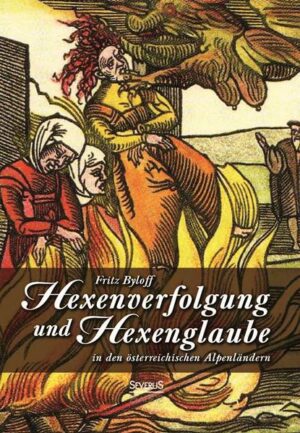 Fritz Byloff

Hexenverfolgung und Hexenglaube

in den österreichischen Alpenländern

SEVERUS